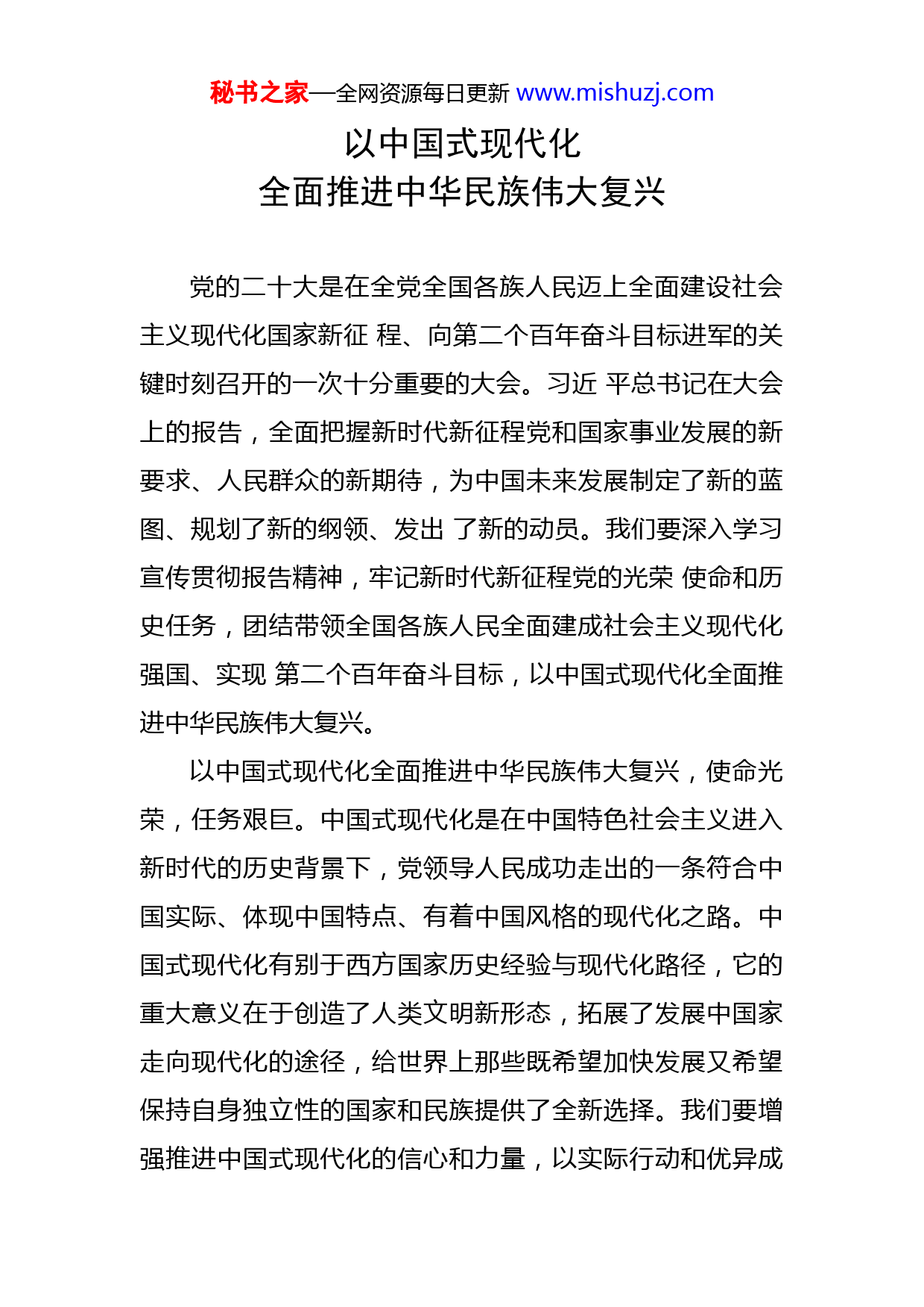 秘书之家—全网资源每日更新 www.mishuzj.com

以中国式现代化
全面推进中华民族伟大复兴

党的二十大是在全党全国各族人民迈上全面建设社会主义现代化国家新征 程、向第二个百年奋斗目标进军的关键时刻召开的一次十分重要的大会。习近 平总书记在大会上的报告，全面把握新时代新征程党和国家事业发展的新要求、人民群众的新期待，为中国未来发展制定了新的蓝图、规划了新的纲领、发出 了新的动员。我们要深入学习宣传贯彻报告精神，牢记新时代新征程党的光荣 使命和历史任务，团结带领全国各族人民全面建成社会主义现代化强国、实现 第二个百年奋斗目标，以中国式现代化全面推进中华民族伟大复兴。

以中国式现代化全面推进中华民族伟大复兴，使命光荣，任务艰巨。中国式现代化是在中国特色社会主义进入新时代的历史背景下，党领导人民成功走出的一条符合中国实际、体现中国特点、有着中国风格的现代化之路。中国式现代化有别于西方国家历史经验与现代化路径，它的重大意义在于创造了人类文明新形态，拓展了发展中国家走向现代化的途径，给世界上那些既希望加快发展又希望保持自身独立性的国家和民族提供了全新选择。我们要增强推进中国式现代化的信心和力量，以实际行动和优异成